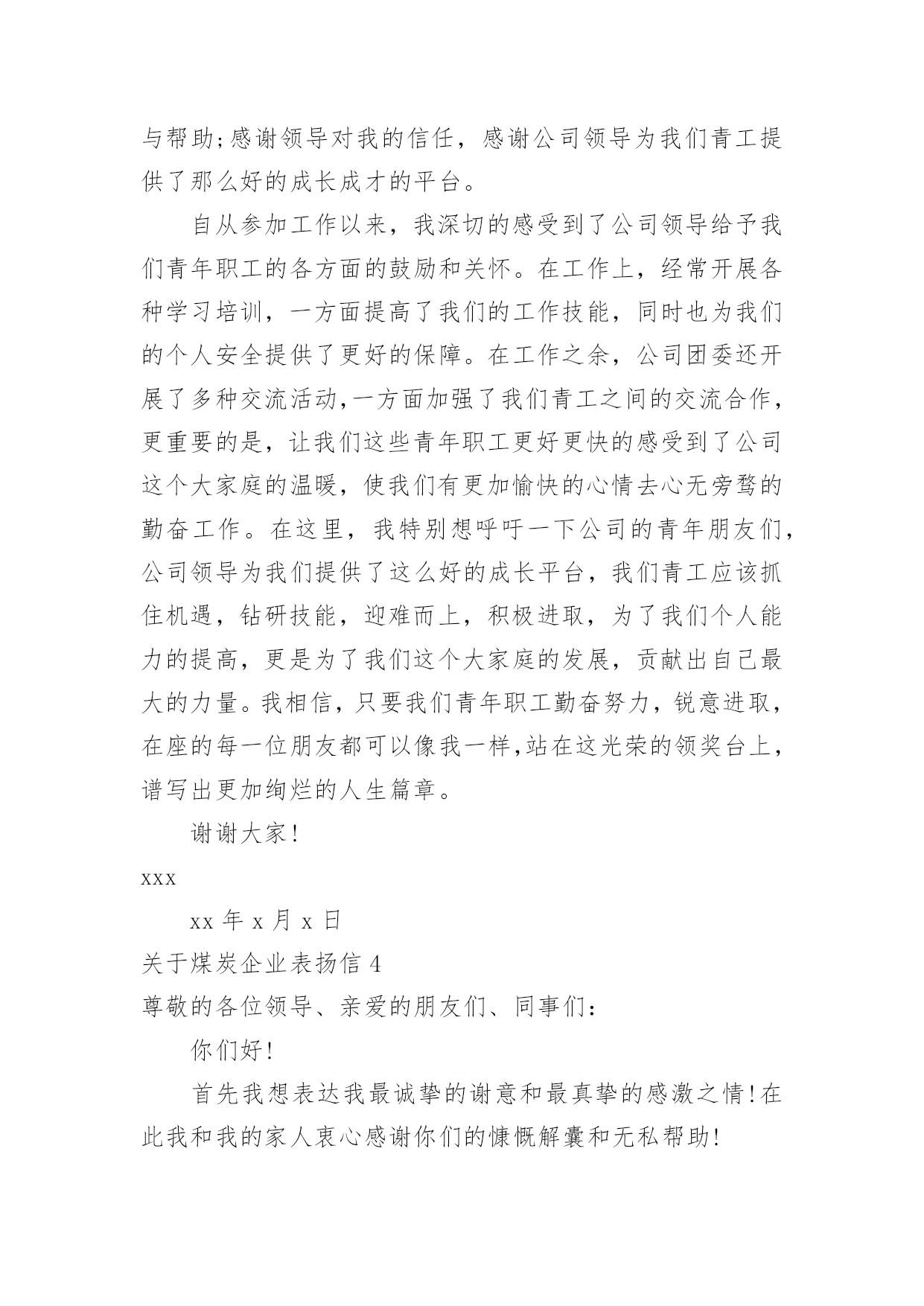 与帮助;感谢领导对我的信任，感谢公司领导为我们青工提供了那么好的成长成才的平台。

自从参加工作以来，我深切的感受到了公司领导给予我们青年职工的各方面的鼓励和关怀。在工作上，经常开展各种学习培训，一方面提高了我们的工作技能，同时也为我们的个人安全提供了更好的保障。在工作之余，公司团委还开展了多种交流活动,一方面加强了我们青工之间的交流合作，更重要的是，让我们这些青年职工更好更快的感受到了公司这个大家庭的温暖，使我们有更加愉快的心情去心无旁骛的勤奋工作。在这里，我特别想呼吁一下公司的青年朋友们，公司领导为我们提供了这么好的成长平台，我们青工应该抓住机遇，钻研技能，迎难而上，积极进取，为了我们个人能力的提高，更是为了我们这个大家庭的发展，贡献出自己最大的力量。我相信，只要我们青年职工勤奋努力，锐意进取，在座的每一位朋友都可以像我一样,站在这光荣的领奖台上，谱写出更加绚烂的人生篇章。

谢谢大家!

xxx

xx 年 x 月 x 日

关于煤炭企业表扬信 4

尊敬的各位领导、亲爱的朋友们、同事们:

你们好!

首先我想表达我最诚挚的谢意和最真挚的感激之情!在此我和我的家人衷心感谢你们的慷慨解囊和无私帮助!